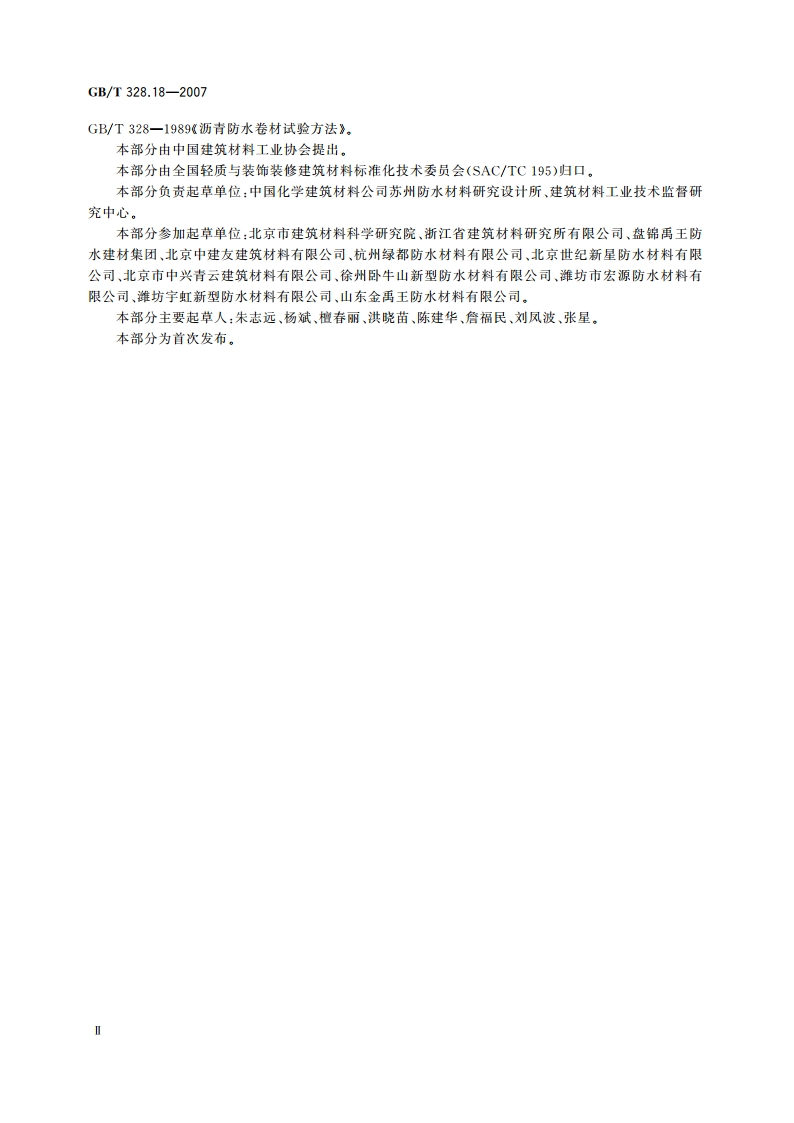 GB/T 328.18—2007

GB/T 328—1989《沥青防水卷材试验方法》。

本部分由中国建筑材料工业协会提出。

本部分由全国轻质与装饰装修建筑材料标准化技术委员会(SAC/TC 195)归口。

本部分负责起草单位:中国化学建筑材料公司苏州防水材料研究设计所、建筑材料工业技术监督研究中心。

本部分参加起草单位:北京市建筑材料科学研究院、浙江省建筑材料研究所有限公司、盘锦禹王防水建材集团、北京中建友建筑材料有限公司、杭州绿都防水材料有限公司、北京世纪新星防水材料有限公司、北京市中兴青云建筑材料有限公司、徐州卧牛山新型防水材料有限公司、潍坊市宏源防水材料有限公司、潍坊宇虹新型防水材料有限公司、山东金禹王防水材料有限公司。

本部分主要起草人:朱志远、杨斌、檀春丽、洪晓苗、陈建华、詹福民、刘凤波、张星。

本部分为首次发布。

Ⅱ